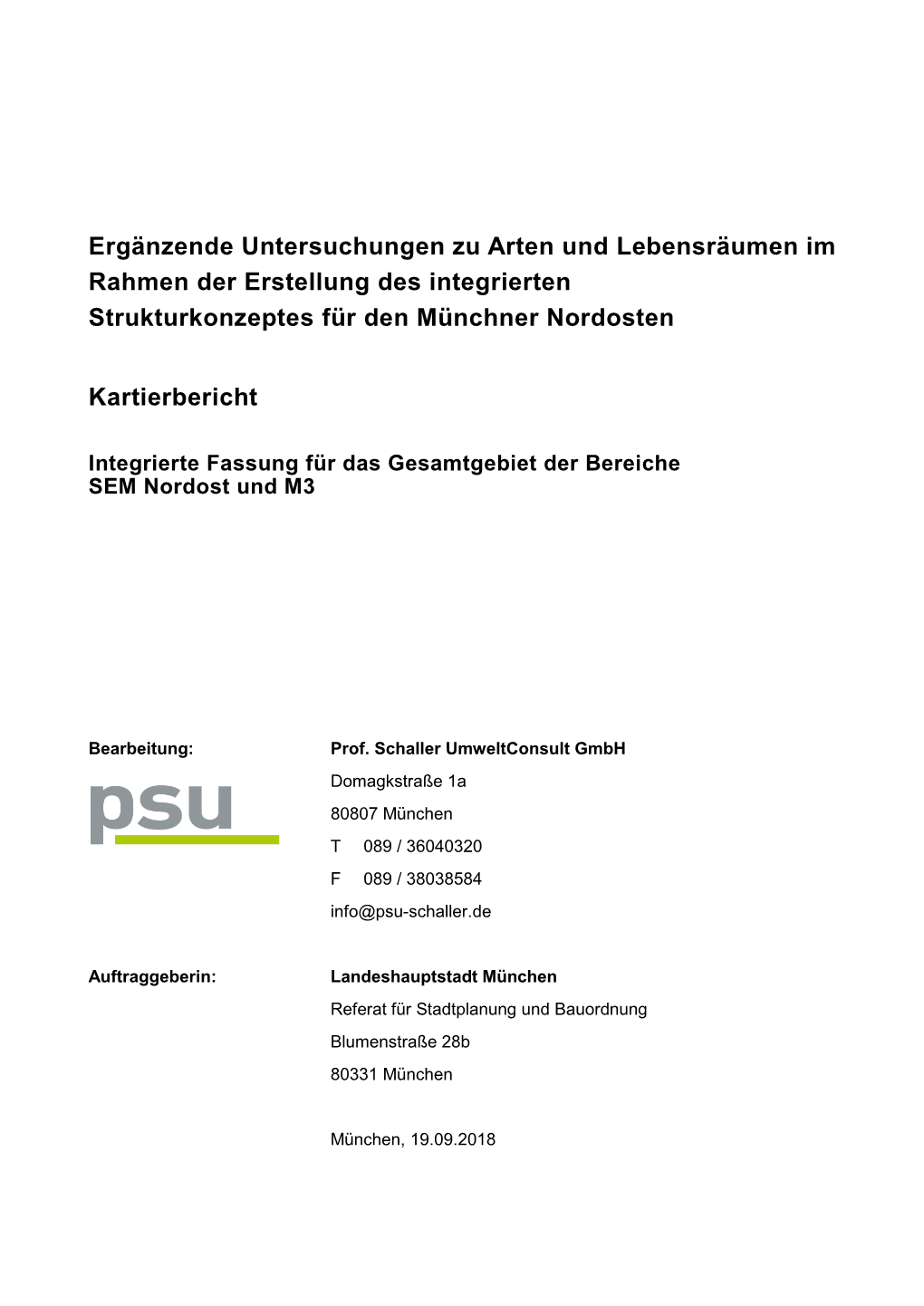 Ergänzende Untersuchungen zu Arten und Lebensräumen im Rahmen der Erstellung des integrierten Strukturkonzeptes für den Münchner Nordosten

Kartierbericht

Integrierte Fassung für das Gesamtgebiet der Bereiche SEM Nordost und M3

Bearbeitung:

psu

Prof. Schaller UmweltConsult GmbH
Domagkstraße 1a
80807 München
T 089 / 36040320
F 089 / 38038584
info@psu-schaller.de

Auftraggeberin:

Landeshauptstadt München
Referat für Stadtplanung und Bauordnung
Blumenstraße 28b
80331 München

München, 19.09.2018